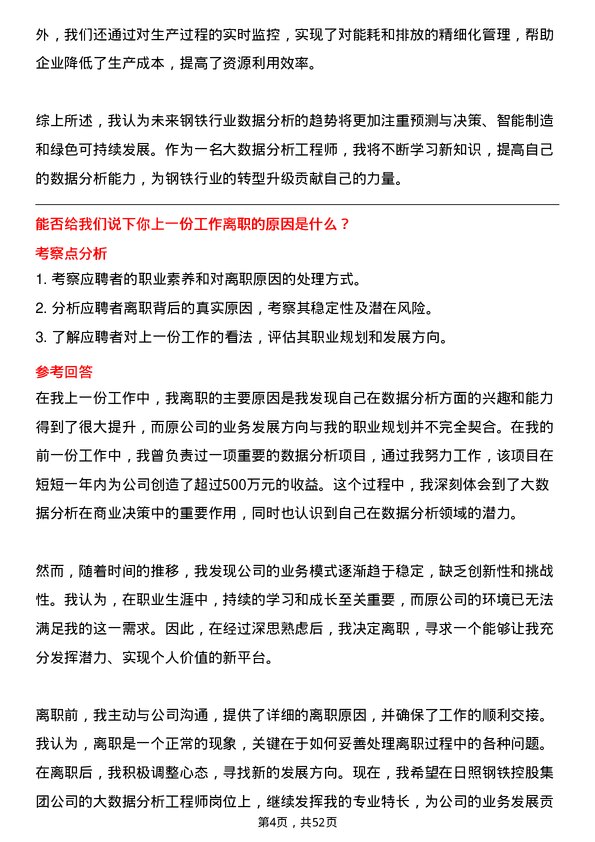 外，我们还通过对生产过程的实时监控，实现了对能耗和排放的精细化管理，帮助企业降低了生产成本，提高了资源利用效率。

综上所述，我认为未来钢铁行业数据分析的趋势将更加注重预测与决策、智能制造和绿色可持续发展。作为一名大数据分析工程师，我将不断学习新知识，提高自己的数据分析能力，为钢铁行业的转型升级贡献自己的力量。

能否给我们说下你上一份工作离职的原因是什么？

考察点分析

1. 考察应聘者的职业素养和对离职原因的处理方式。

2. 分析应聘者离职背后的真实原因，考察其稳定性及潜在风险。

3. 了解应聘者对上一份工作的看法，评估其职业规划和发展方向。

参考回答

在我上一份工作中，我离职的主要原因是我发现自己在数据分析方面的兴趣和能力得到了很大提升，而原公司的业务发展方向与我的职业规划并不完全契合。在我的前一份工作中，我曾负责过一项重要的数据分析项目，通过我努力工作，该项目在短短一年内为公司创造了超过500万元的收益。这个过程中，我深刻体会到了大数据分析在商业决策中的重要作用，同时也认识到自己在数据分析领域的潜力。

然而，随着时间的推移，我发现公司的业务模式逐渐趋于稳定，缺乏创新性和挑战性。我认为，在职业生涯中，持续的学习和成长至关重要，而原公司的环境已无法满足我的这一需求。因此，在经过深思熟虑后，我决定离职，寻求一个能够让我充分发挥潜力、实现个人价值的新平台。

离职前，我主动与公司沟通，提供了详细的离职原因，并确保了工作的顺利交接。我认为，离职是一个正常的现象，关键在于如何妥善处理离职过程中的各种问题。在离职后，我积极调整心态，寻找新的发展方向。现在，我希望在日照钢铁控股集团公司的大数据分析工程师岗位上，继续发挥我的专业特长，为公司的业务发展贡

第4页，共52页